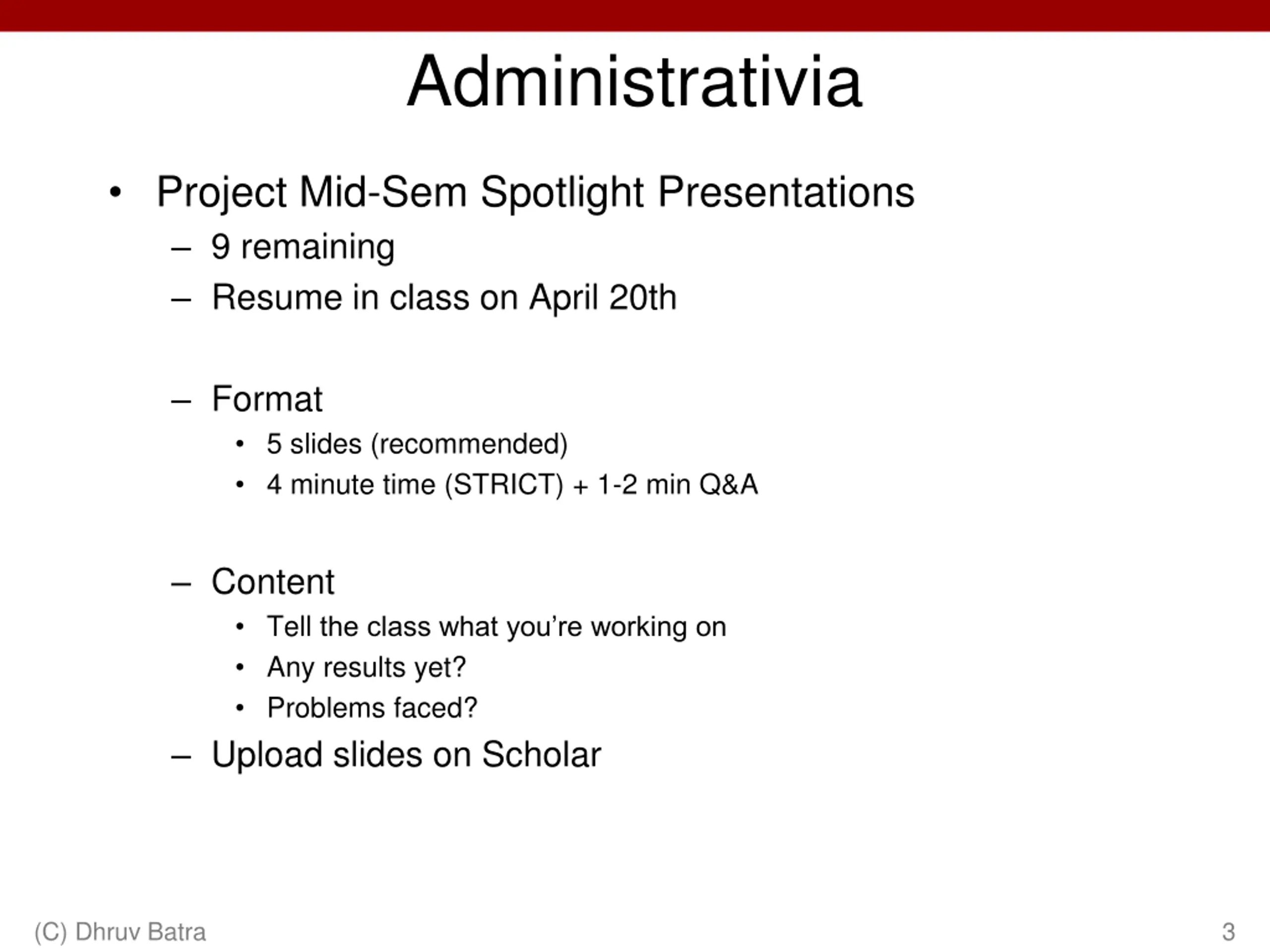 Administrativia

• Project Mid-Sem Spotlight Presentations
– 9 remaining
– Resume in class on April 20th

– Format
• 5 slides (recommended)
• 4 minute time (STRICT) + 1-2 min Q&A

– Content
• Tell the class what you’re working on
• Any results yet?
• Problems faced?
– Upload slides on Scholar

(C) Dhruv Batra

3